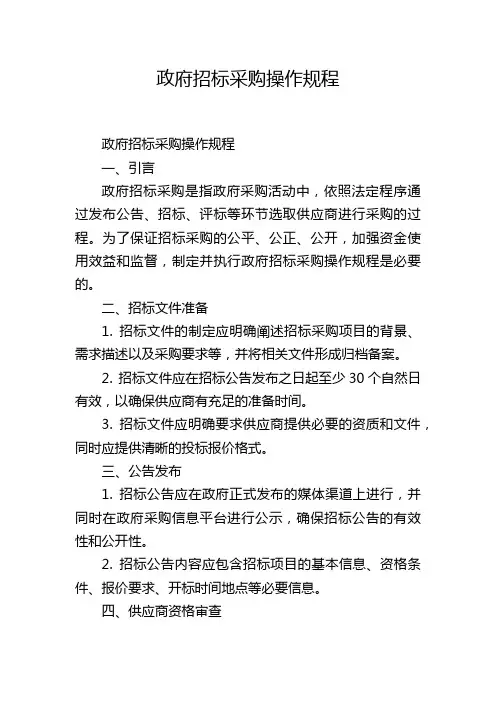 政府招标采购操作规程

政府招标采购操作规程

一、引言

政府招标采购是指政府采购活动中，依照法定程序通过发布公告、招标、评标等环节选取供应商进行采购的过程。为了保证招标采购的公平、公正、公开，加强资金使用效益和监督，制定并执行政府招标采购操作规程是必要的。

二、招标文件准备

1. 招标文件的制定应明确阐述招标采购项目的背景、需求描述以及采购要求等，并将相关文件形成归档备案。

2. 招标文件应在招标公告发布之日起至少 30 个自然日有效，以确保供应商有充足的准备时间。

3. 招标文件应明确要求供应商提供必要的资质和文件，同时应提供清晰的投标报价格式。

三、公告发布

1. 招标公告应在政府正式发布的媒体渠道上进行，并同时在政府采购信息平台进行公示，确保招标公告的有效性和公开性。

2. 招标公告内容应包含招标项目的基本信息、资格条件、报价要求、开标时间地点等必要信息。

四、供应商资格审查